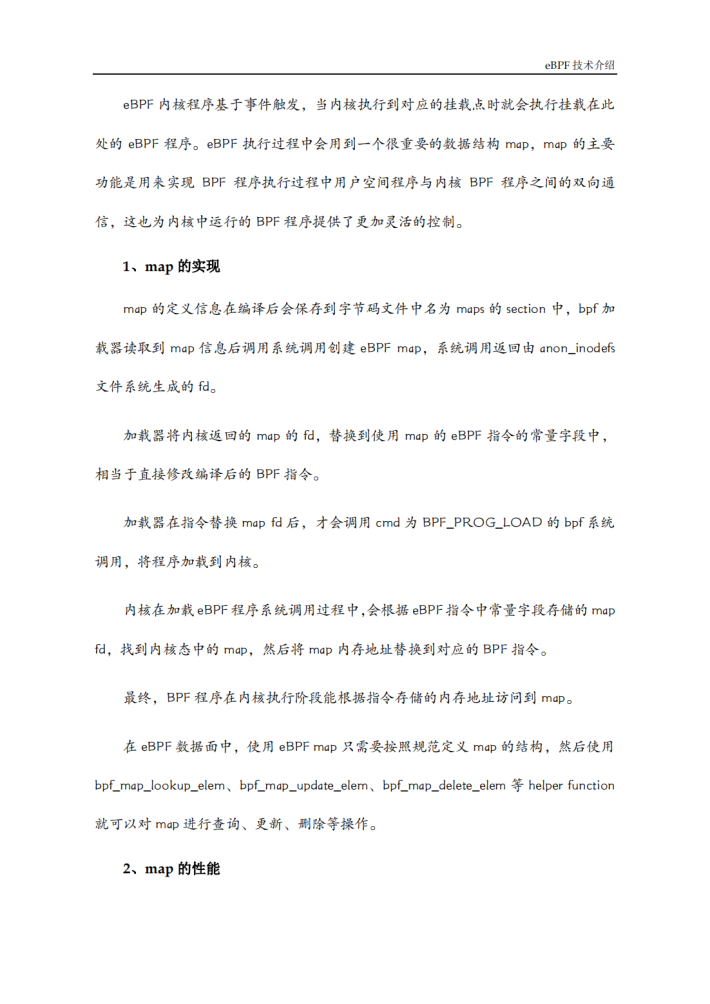 eBPF 技术介绍

eBPF 内核程序基于事件触发，当内核执行到对应的挂载点时就会执行挂载在此处的 eBPF 程序。eBPF 执行过程中会用到一个很重要的数据结构 map，map 的主要功能是用来实现 BPF 程序执行过程中用户空间程序与内核 BPF 程序之间的双向通信，这也为内核中运行的 BPF 程序提供了更加灵活的控制。

1、map 的实现

map 的定义信息在编译后会保存到字节码文件中名为 maps 的 section 中，bpf 加载器读取到 map 信息后调用系统调用创建 eBPF map，系统调用返回由 anon_inodefs 文件系统生成的 fd。

加载器将内核返回的 map 的 fd，替换到使用 map 的 eBPF 指令的常量字段中，相当于直接修改编译后的 BPF 指令。

加载器在指令替换 map fd 后，才会调用 cmd 为 BPF_PROG_LOAD 的 bpf 系统调用，将程序加载到内核。

内核在加载 eBPF 程序系统调用过程中，会根据 eBPF 指令中常量字段存储的 map fd，找到内核态中的 map，然后将 map 内存地址替换到对应的 BPF 指令。

最终，BPF 程序在内核执行阶段能根据指令存储的内存地址访问到 map。

在 eBPF 数据面中，使用 eBPF map 只需要按照规范定义 map 的结构，然后使用 bpf_map_lookup_elem、bpf_map_update_elem、bpf_map_delete_elem 等 helper function 就可以对 map 进行查询、更新、删除等操作。

2、map 的性能